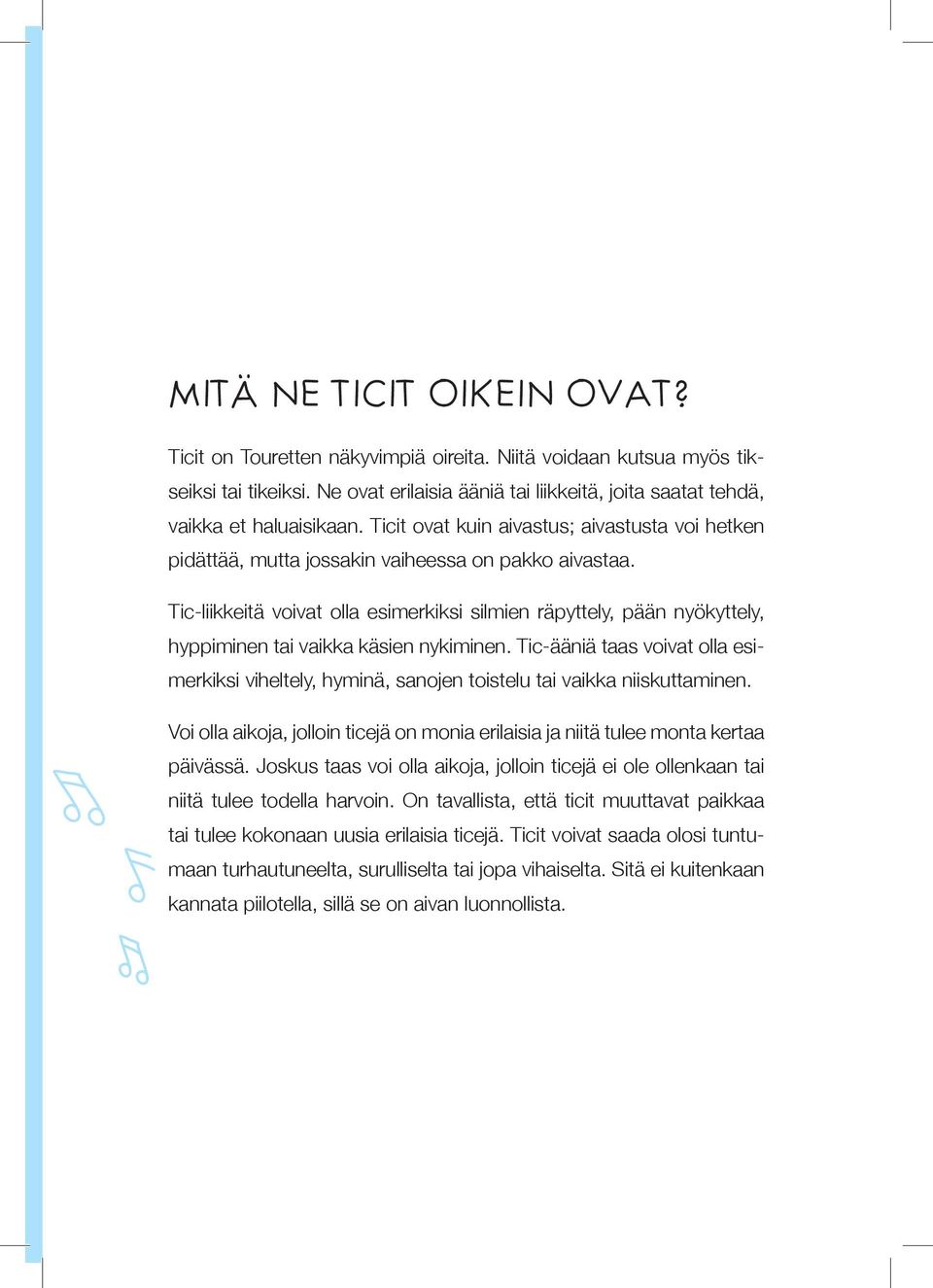 MITÄ NE TICIT OIKEIN OVAT?

Ticit on Touretten näkyvimpiä oireita. Niitä voidaan kutsua myös tikseiksi tai tikeiksi. Ne ovat erilaisia ääniä tai liikkeitä, joita saatat tehdä, vaikka et haluaisikaan. Ticit ovat kuin aivastus; aivastusta voi hetken pidättää, mutta jossakin vaiheessa on pakko aivastaa.

Tic-liikkeitä voivat olla esimerkiksi silmien räpyttely, pään nyökyttely, hyppiminen tai vaikka käsien nykiminen. Tic-ääniä taas voivat olla esimerkiksi viheltely, hyminä, sanojen toistelu tai vaikka niiskuttaminen.

Voi olla aikoja, jolloin ticejä on monia erilaisia ja niitä tulee monta kertaa päivässä. Joskus taas voi olla aikoja, jolloin ticejä ei ole ollenkaan tai niitä tulee todella harvoin. On tavallista, että ticit muuttavat paikkaa tai tulee kokonaan uusia erilaisia ticejä. Ticit voivat saada olosi tuntumaan turhautuneelta, surulliselta tai jopa vihaiselta. Sitä ei kuitenkaan kannata piilotella, sillä se on aivan luonnollista.